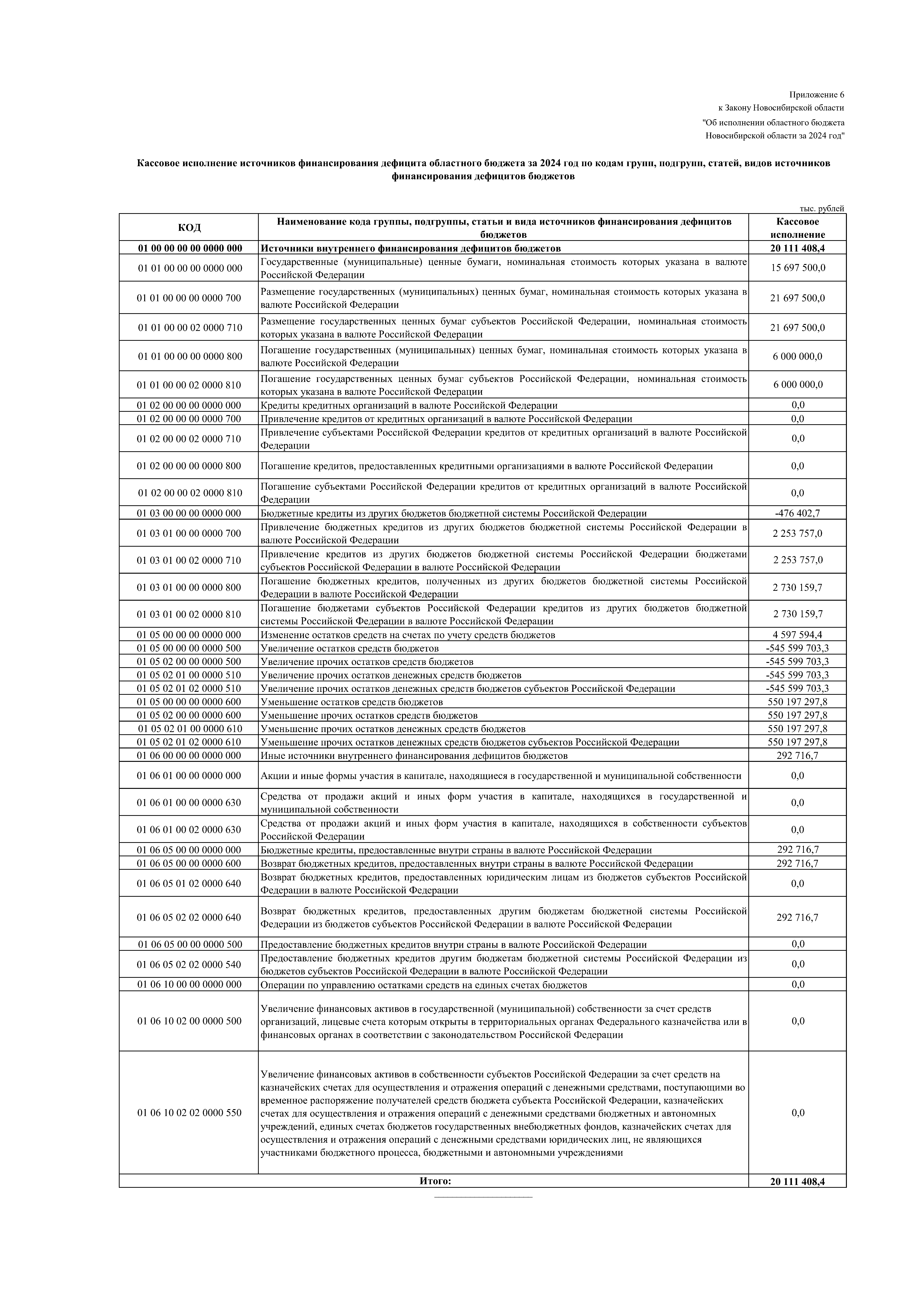 Приложение 6
к Закону Новосибирской области
"Об исполнении областного бюджета Новосибирской области за 2024 год"

Кассовое исполнение источников финансирования дефицита областного бюджета за 2024 год по кодам групп, подгрупп, статей, видов источников финансирования дефицитов бюджетов

тыс. рублей

| КОД | Наименование кода группы, подгруппы, статьи и вида источников финансирования дефицитов бюджетов | Кассовое исполнение |
|---|---|---|
| 01 00 00 00 00 0000 000 | Источники внутреннего финансирования дефицитов бюджетов | 20 111 408,4 |
| 01 01 00 00 00 0000 000 | Государственные (муниципальные) ценные бумаги, номинальная стоимость которых указана в валюте Российской Федерации | 15 697 500,0 |
| 01 01 00 00 00 0000 700 | Размещение государственных (муниципальных) ценных бумаг, номинальная стоимость которых указана в валюте Российской Федерации | 21 697 500,0 |
| 01 01 00 00 02 0000 710 | Размещение государственных ценных бумаг субъектов Российской Федерации, номинальная стоимость которых указана в валюте Российской Федерации | 21 697 500,0 |
| 01 01 00 00 00 0000 800 | Погашение государственных (муниципальных) ценных бумаг, номинальная стоимость которых указана в валюте Российской Федерации | 6 000 000,0 |
| 01 01 00 00 02 0000 810 | Погашение государственных ценных бумаг субъектов Российской Федерации, номинальная стоимость которых указана в валюте Российской Федерации | 6 000 000,0 |
| 01 02 00 00 00 0000 000 | Кредиты кредитных организаций в валюте Российской Федерации | 0,0 |
| 01 02 00 00 00 0000 700 | Привлечение кредитов от кредитных организаций в валюте Российской Федерации | 0,0 |
| 01 02 00 00 02 0000 710 | Привлечение субъектами Российской Федерации кредитов от кредитных организаций в валюте Российской Федерации | 0,0 |
| 01 02 00 00 00 0000 800 | Погашение кредитов, предоставленных кредитными организациями в валюте Российской Федерации | 0,0 |
| 01 02 00 00 02 0000 810 | Погашение субъектами Российской Федерации кредитов от кредитных организаций в валюте Российской Федерации | 0,0 |
| 01 03 00 00 00 0000 000 | Бюджетные кредиты из других бюджетов бюджетной системы Российской Федерации | -476 402,7 |
| 01 03 01 00 00 0000 700 | Привлечение бюджетных кредитов из других бюджетов бюджетной системы Российской Федерации в валюте Российской Федерации | 2 253 757,0 |
| 01 03 01 00 02 0000 710 | Привлечение кредитов из других бюджетов бюджетной системы Российской Федерации бюджетами субъектов Российской Федерации в валюте Российской Федерации | 2 253 757,0 |
| 01 03 01 00 00 0000 800 | Погашение бюджетных кредитов, полученных из других бюджетов бюджетной системы Российской Федерации в валюте Российской Федерации | 2 730 159,7 |
| 01 03 01 00 02 0000 810 | Погашение бюджетами субъектов Российской Федерации кредитов из других бюджетов бюджетной системы Российской Федерации в валюте Российской Федерации | 2 730 159,7 |
| 01 05 00 00 00 0000 000 | Изменение остатков средств на счетах по учету средств бюджетов | 4 597 594,4 |
| 01 05 00 00 00 0000 500 | Увеличение остатков средств бюджетов | -545 599 703,3 |
| 01 05 02 00 00 0000 500 | Увеличение прочих остатков средств бюджетов | -545 599 703,3 |
| 01 05 02 01 00 0000 510 | Увеличение прочих остатков денежных средств бюджетов | -545 599 703,3 |
| 01 05 02 01 02 0000 510 | Увеличение прочих остатков денежных средств бюджетов субъектов Российской Федерации | -545 599 703,3 |
| 01 05 00 00 00 0000 600 | Уменьшение остатков средств бюджетов | 550 197 297,8 |
| 01 05 02 00 00 0000 600 | Уменьшение прочих остатков средств бюджетов | 550 197 297,8 |
| 01 05 02 01 00 0000 610 | Уменьшение прочих остатков денежных средств бюджетов | 550 197 297,8 |
| 01 05 02 01 02 0000 610 | Уменьшение прочих остатков денежных средств бюджетов субъектов Российской Федерации | 550 197 297,8 |
| 01 06 00 00 00 0000 000 | Иные источники внутреннего финансирования дефицитов бюджетов | 292 716,7 |
| 01 06 01 00 00 0000 000 | Акции и иные формы участия в капитале, находящиеся в государственной и муниципальной собственности | 0,0 |
| 01 06 01 00 00 0000 630 | Средства от продажи акций и иных форм участия в капитале, находящихся в государственной и муниципальной собственности | 0,0 |
| 01 06 01 00 02 0000 630 | Средства от продажи акций и иных форм участия в капитале, находящихся в собственности субъектов Российской Федерации | 0,0 |
| 01 06 05 00 00 0000 000 | Бюджетные кредиты, предоставленные внутри страны в валюте Российской Федерации | 292 716,7 |
| 01 06 05 00 00 0000 600 | Возврат бюджетных кредитов, предоставленных внутри страны в валюте Российской Федерации | 292 716,7 |
| 01 06 05 01 02 0000 640 | Возврат бюджетных кредитов, предоставленных юридическим лицам из бюджетов субъектов Российской Федерации в валюте Российской Федерации | 0,0 |
| 01 06 05 02 02 0000 640 | Возврат бюджетных кредитов, предоставленных другим бюджетам бюджетной системы Российской Федерации из бюджетов субъектов Российской Федерации в валюте Российской Федерации | 292 716,7 |
| 01 06 05 00 00 0000 500 | Предоставление бюджетных кредитов внутри страны в валюте Российской Федерации | 0,0 |
| 01 06 05 02 02 0000 540 | Предоставление бюджетных кредитов другим бюджетам бюджетной системы Российской Федерации из бюджетов субъектов Российской Федерации в валюте Российской Федерации | 0,0 |
| 01 06 10 00 00 0000 000 | Операции по управлению остатками средств на единых счетах бюджетов | 0,0 |
| 01 06 10 02 00 0000 500 | Увеличение финансовых активов в государственной (муниципальной) собственности за счет средств организаций, лицевые счета которым открыты в территориальных органах Федерального казначейства или в финансовых органах в соответствии с законодательством Российской Федерации | 0,0 |
| 01 06 10 02 02 0000 550 | Увеличение финансовых активов в собственности субъектов Российской Федерации за счет средств на казначейских счетах для осуществления и отражения операций с денежными средствами, поступающими во временное распоряжение получателей средств бюджета субъекта Российской Федерации, казначейских счетах для осуществления и отражения операций с денежными средствами бюджетных и автономных учреждений, единых счетах бюджетов государственных внебюджетных фондов, казначейских счетах для осуществления и отражения операций с денежными средствами юридических лиц, не являющихся участниками бюджетного процесса, бюджетными и автономными учреждениями | 0,0 |
| Итого: | | 20 111 408,4 |